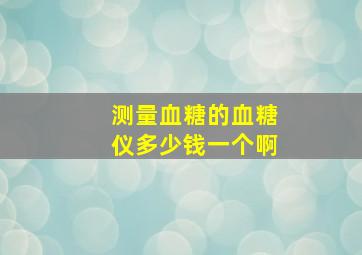 测量血糖的血糖仪多少钱一个啊